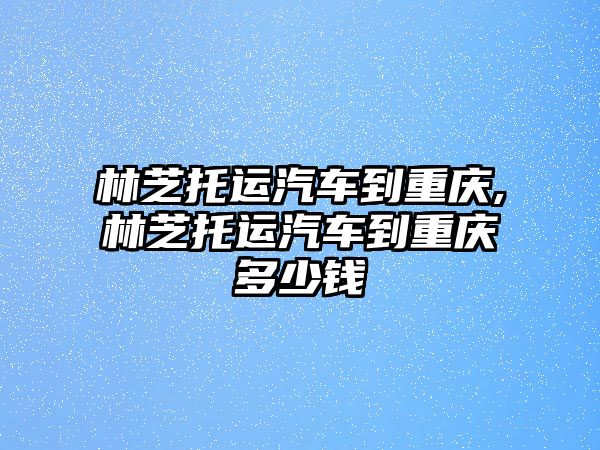 林芝托运汽车到重庆,林芝托运汽车到重庆多少钱